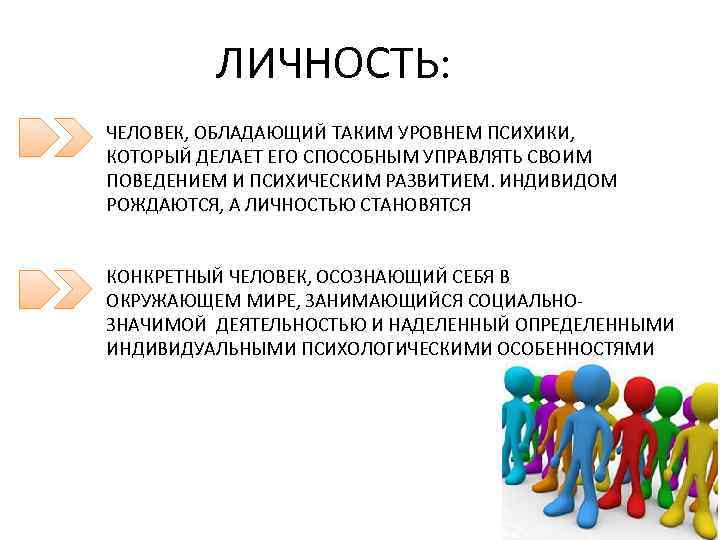 ЛИЧНОСТЬ:

ЧЕЛОВЕК, ОБЛАДАЮЩИЙ ТАКИМ УРОВНЕМ ПСИХИКИ, КОТОРЫЙ ДЕЛАЕТ ЕГО СПОСОБНЫМ УПРАВЛЯТЬ СВОИМ ПОВЕДЕНИЕМ И ПСИХИЧЕСКИМ РАЗВИТИЕМ. ИНДИВИДОМ РОЖДАЮТСЯ, А ЛИЧНОСТЬЮ СТАНОВЯТСЯ

КОНКРЕТНЫЙ ЧЕЛОВЕК, ОСОЗНАЮЩИЙ СЕБЯ В ОКРУЖАЮЩЕМ МИРЕ, ЗАНИМАЮЩИЙСЯ СОЦИАЛЬНО-ЗНАЧИМОЙ ДЕЯТЕЛЬНОСТЬЮ И НАДЕЛЕННЫЙ ОПРЕДЕЛЕННЫМИ ИНДИВИДУАЛЬНЫМИ ПСИХОЛОГИЧЕСКИМИ ОСОБЕННОСТЯМИ